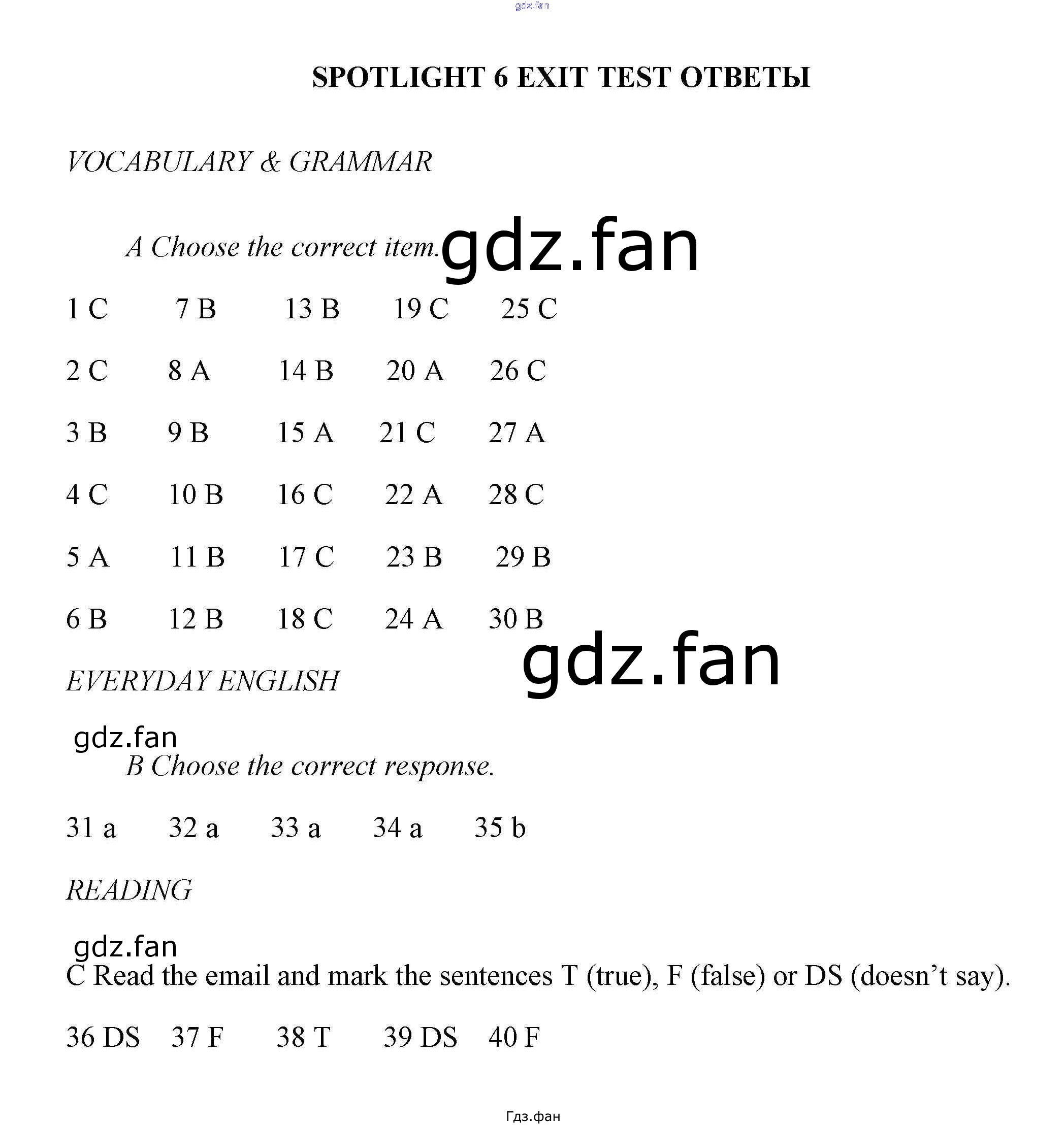 gdz.fan

SPOTLIGHT 6 EXIT TEST ОТВЕТЫ

VOCABULARY & GRAMMAR

A Choose the correct item. gdz.fan

1 C 7 B 13 B 19 C 25 C

2 C 8 A 14 B 20 A 26 C

3 B 9 B 15 A 21 C 27 A

4 C 10 B 16 C 22 A 28 C

5 A 11 B 17 C 23 B 29 B

6 B 12 B 18 C 24 A 30 B

gdz.fan

EVERYDAY ENGLISH

gdz.fan

B Choose the correct response.

31 a 32 a 33 a 34 a 35 b

READING

gdz.fan

C Read the email and mark the sentences T (true), F (false) or DS (doesn't say).

36 DS 37 F 38 T 39 DS 40 F

Гдз.фан